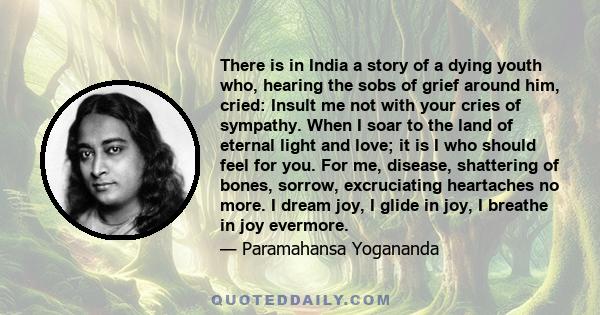 There is in India a story of a dying youth who, hearing the sobs of grief around him, cried: Insult me not with your cries of sympathy. When I soar to the land of eternal light and love; it is I who should feel for you. For me, disease, shattering of bones, sorrow, excruciating heartaches no more. I dream joy, I glide in joy, I breathe in joy evermore.
— Paramahansa Yogananda

QUOTEDDAILY.COM